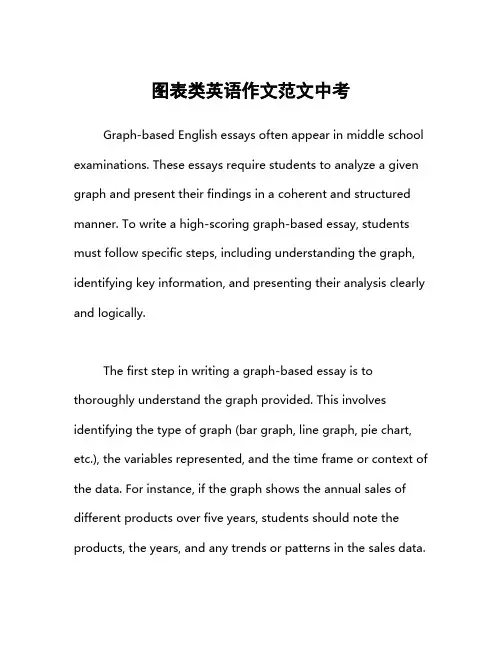 图表类英语作文范文中考

Graph-based English essays often appear in middle school examinations. These essays require students to analyze a given graph and present their findings in a coherent and structured manner. To write a high-scoring graph-based essay, students must follow specific steps, including understanding the graph, identifying key information, and presenting their analysis clearly and logically.

The first step in writing a graph-based essay is to thoroughly understand the graph provided. This involves identifying the type of graph (bar graph, line graph, pie chart, etc.), the variables represented, and the time frame or context of the data. For instance, if the graph shows the annual sales of different products over five years, students should note the products, the years, and any trends or patterns in the sales data.